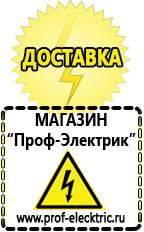 ДОСТАВКА

МАГАЗИН
“Проф-Электрик”

www.prof-electric.ru